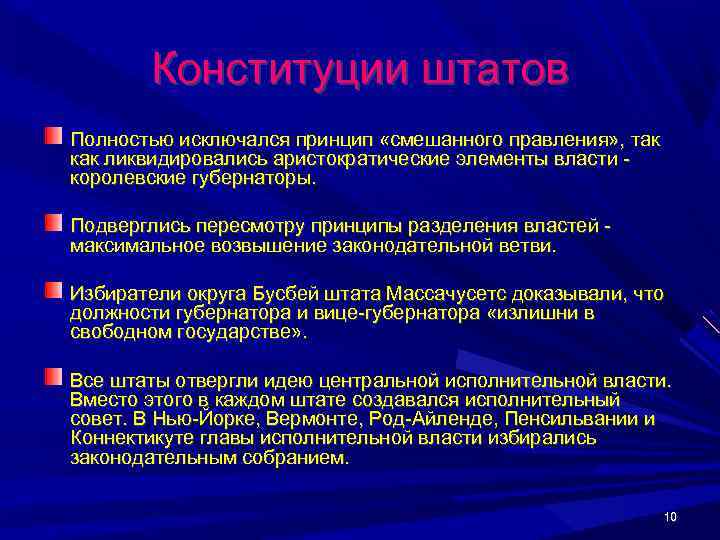 Конституции штатов

Полностью исключался принцип «смешанного правления», так как ликвидировались аристократические элементы власти - королевские губернаторы.

Подверглись пересмотру принципы разделения властей - максимальное возвышение законодательной ветви.

Избиратели округа Бусбей штата Массачусетс доказывали, что должности губернатора и вице-губернатора «излишни в свободном государстве».

Все штаты отвергли идею центральной исполнительной власти. Вместо этого в каждом штате создавался исполнительный совет. В Нью-Йорке, Вермонте, Род-Айленде, Пенсильвании и Коннектикуте главы исполнительной власти избирались законодательным собранием.

10